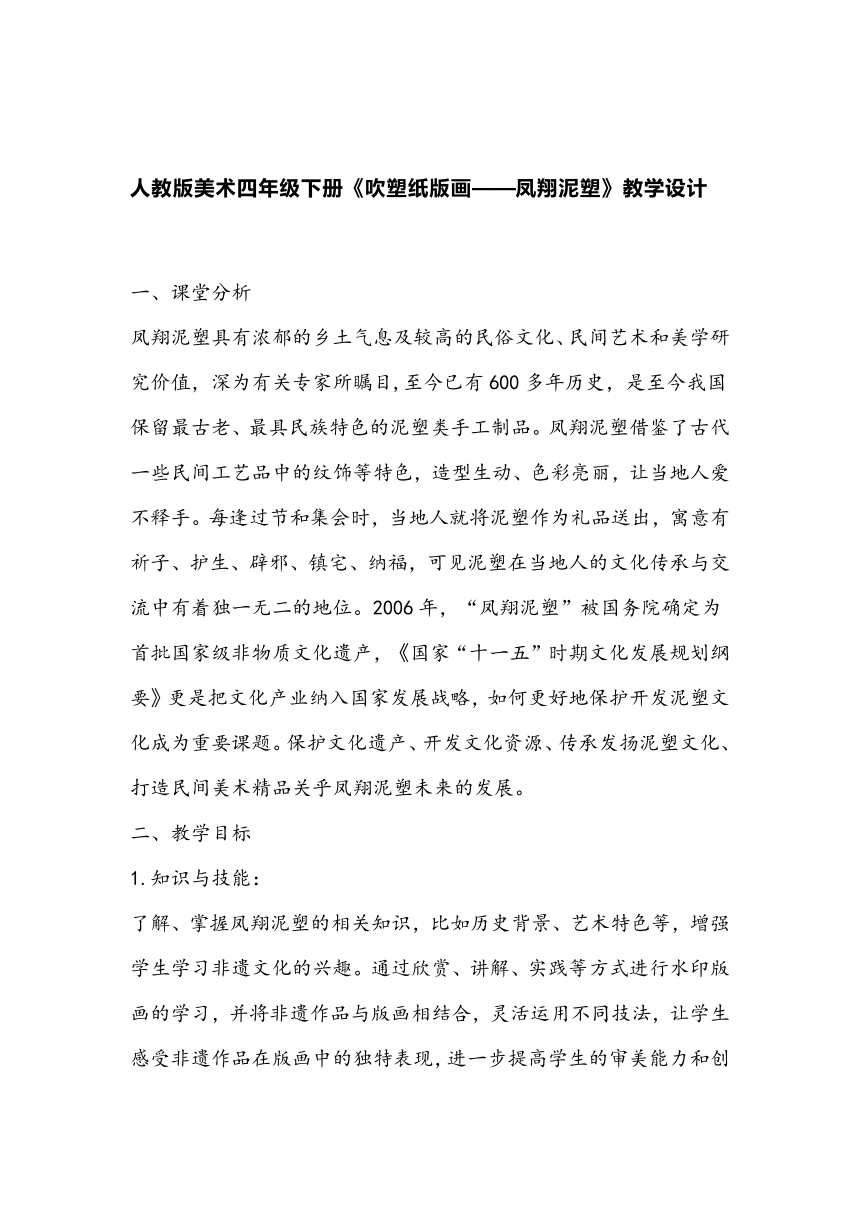 人教版美术四年级下册《吹塑纸版画——凤翔泥塑》教学设计

一、课堂分析

凤翔泥塑具有浓郁的乡土气息及较高的民俗文化、民间艺术和美学研究价值，深为有关专家所瞩目，至今已有600多年历史，是至今我国保留最古老、最具民族特色的泥塑类手工制品。凤翔泥塑借鉴了古代一些民间工艺品中的纹饰等特色，造型生动、色彩亮丽，让当地人爱不释手。每逢过节和集会时，当地人就将泥塑作为礼品送出，寓意有祈子、护生、辟邪、镇宅、纳福，可见泥塑在当地人的文化传承与交流中有着独一无二的地位。2006年，“凤翔泥塑”被国务院确定为首批国家级非物质文化遗产，《国家“十一五”时期文化发展规划纲要》更是把文化产业纳入国家发展战略，如何更好地保护开发泥塑文化成为重要课题。保护文化遗产、开发文化资源、传承发扬泥塑文化、打造民间美术精品关乎凤翔泥塑未来的发展。

二、教学目标

1.知识与技能：

了解、掌握凤翔泥塑的相关知识，比如历史背景、艺术特色等，增强学生学习非遗文化的兴趣。通过欣赏、讲解、实践等方式进行水印版画的学习，并将非遗作品与版画相结合，灵活运用不同技法，让学生感受非遗作品在版画中的独特表现，进一步提高学生的审美能力和创